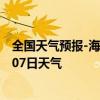 全国天气预报-海
07日天气